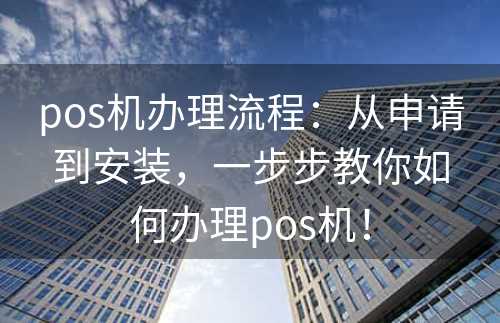 pos机办理流程：从申请到安装，一步步教你如何办理pos机！